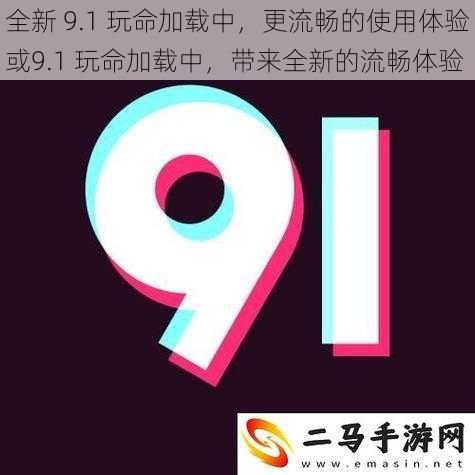 全新 9.1 玩命加载中，更流畅的使用体验或9.1 玩命加载中，带来全新的流畅体验

91

二马手游网
www.emasin.net